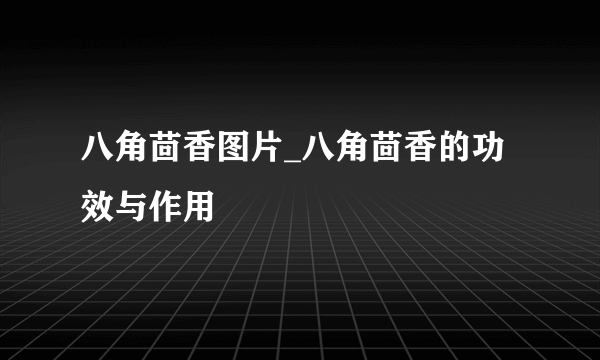 八角茴香图片_八角茴香的功效与作用